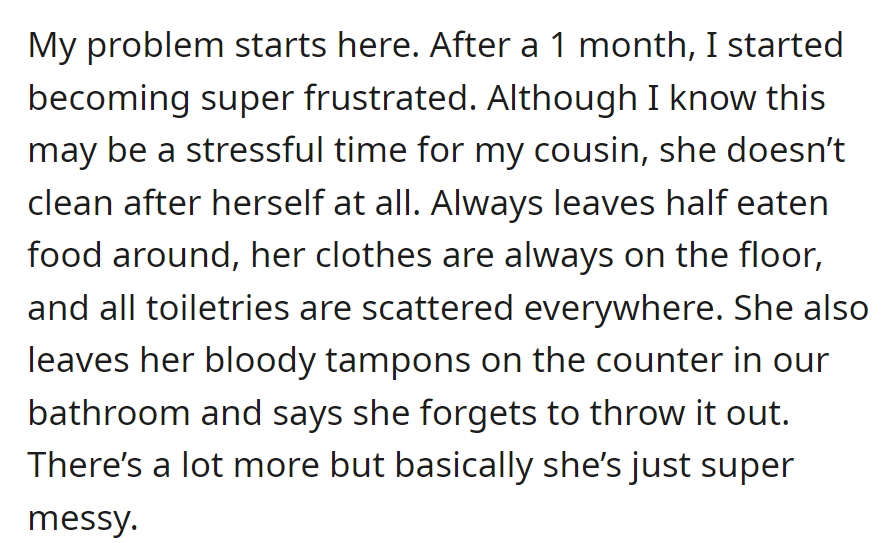 My problem starts here. After a 1 month, I started becoming super frustrated. Although I know this may be a stressful time for my cousin, she doesn’t clean after herself at all. Always leaves half eaten food around, her clothes are always on the floor, and all toiletries are scattered everywhere. She also leaves her bloody tampons on the counter in our bathroom and says she forgets to throw it out. There’s a lot more but basically she’s just super messy.